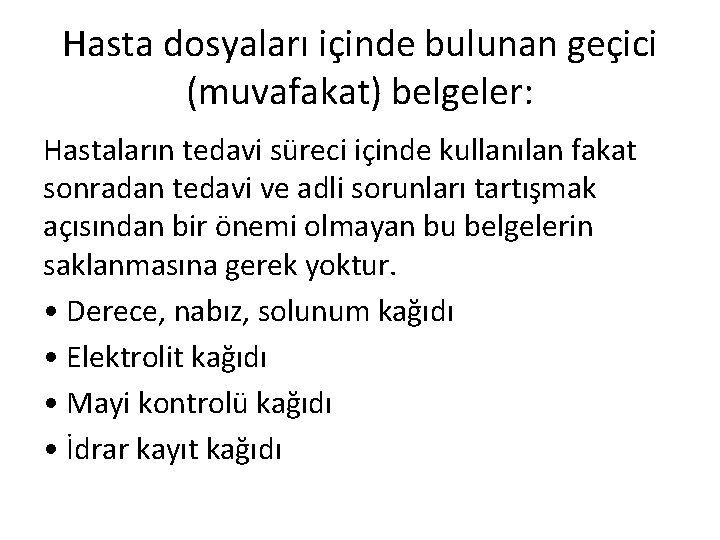 Hasta dosyaları içinde bulunan geçici (muvafakat) belgeler:

Hastaların tedavi süreci içinde kullanılan fakat sonradan tedavi ve adli sorunları tartışmak açısından bir önemi olmayan bu belgelerin saklanmasına gerek yoktur.

• Derece, nabız, solunum kağıdı
• Elektrolit kağıdı
• Mayi kontrolü kağıdı
• İdrar kayıt kağıdı